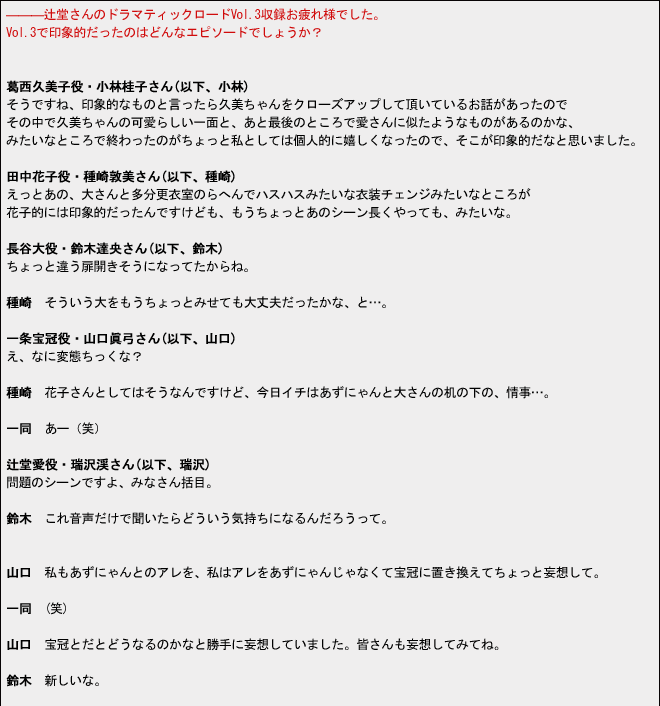 ―――辻堂さんのドラマティックロードVol.3収録お疲れ様でした。
Vol.3で印象的だったのはどんなエピソードでしょうか？

葛西久美子役・小林桂子さん（以下、小林）
そうですね、印象的なものと言ったら久美ちゃんをクローズアップして頂いているお話があったので
その中で久美ちゃんの可愛らしい一面と、あと最後のところで愛さんに似たようなものがあるのかな、
みたいなところで終わったのがちょっと私としては個人的に嬉しくなったので、そこが印象的だなと思いました。

田中花子役・種崎敦美さん（以下、種崎）
えっとあの、大さんと多分更衣室のらへんでハスハスみたいな衣装チェンジみたいなところが
花子的には印象的だったんですけども、もうちょっとあのシーン長くやっても、みたいな。

長谷大役・鈴木達央さん（以下、鈴木）
ちょっと違う扉開きそうになってたからね。

種崎　そういう大をもうちょっとみせても大丈夫だったかな、と…。

一条宝冠役・山口眞弓さん（以下、山口）
え、なに変態ちっくな？

種崎　花子さんとしてはそうなんですけど、今日イチはあずにゃんと大さんの机の下の、情事…。

一同　あー（笑）

辻堂愛役・瑞沢渓さん（以下、瑞沢）
問題のシーンですよ、みなさん括目。

鈴木　これ音声だけで聞いたらどういう気持ちになるんだろうって。

山口　私もあずにゃんとのアレを、私はアレをあずにゃんじゃなくて宝冠に置き換えてちょっと妄想して。

一同　（笑）

山口　宝冠とだとどうなるのかなと勝手に妄想していました。皆さんも妄想してみてね。

鈴木　新しいな。